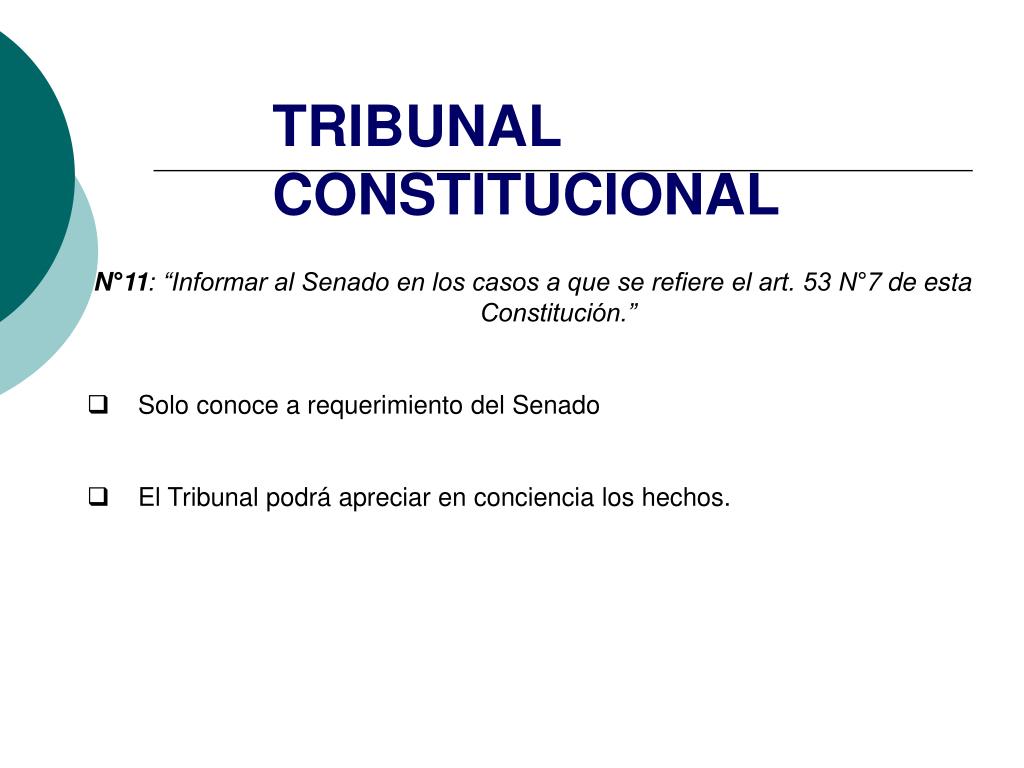 TRIBUNAL CONSTITUCIONAL

N°11: "Informar al Senado en los casos a que se refiere el art. 53 N°7 de esta Constitución."

☐ Solo conoce a requerimiento del Senado

☐ El Tribunal podrá apreciar en conciencia los hechos.